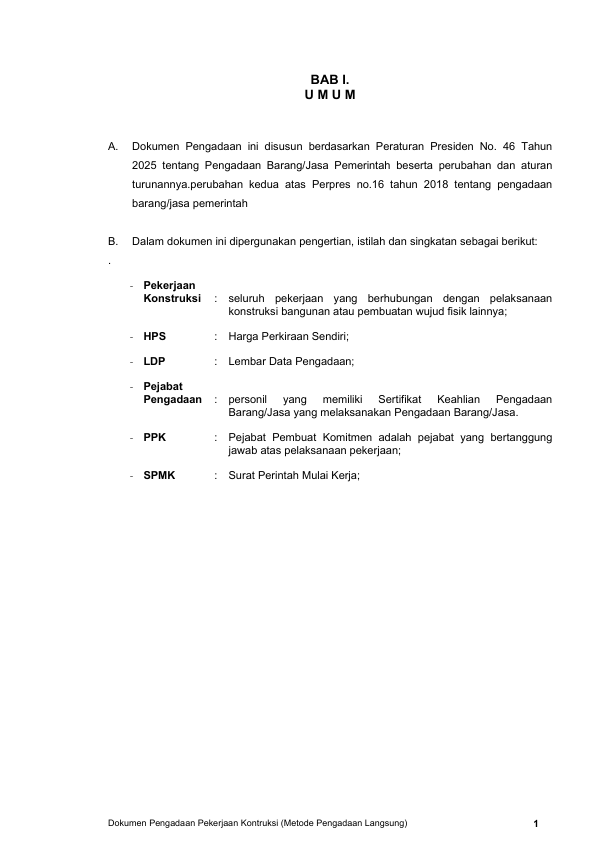 BAB I.
U M U M

A. Dokumen Pengadaan ini disusun berdasarkan Peraturan Presiden No. 46 Tahun 2025 tentang Pengadaan Barang/Jasa Pemerintah beserta perubahan dan aturan turunannya.perubahan kedua atas Perpres no.16 tahun 2018 tentang pengadaan barang/jasa pemerintah

B. Dalam dokumen ini dipergunakan pengertian, istilah dan singkatan sebagai berikut:
.

- **Pekerjaan Konstruksi** : seluruh pekerjaan yang berhubungan dengan pelaksanaan konstruksi bangunan atau pembuatan wujud fisik lainnya;

- **HPS** : Harga Perkiraan Sendiri;

- **LDP** : Lembar Data Pengadaan;

- **Pejabat Pengadaan** : personil yang memiliki Sertifikat Keahlian Pengadaan Barang/Jasa yang melaksanakan Pengadaan Barang/Jasa.

- **PPK** : Pejabat Pembuat Komitmen adalah pejabat yang bertanggung jawab atas pelaksanaan pekerjaan;

- **SPMK** : Surat Perintah Mulai Kerja;

Dokumen Pengadaan Pekerjaan Kontruksi (Metode Pengadaan Langsung) 1